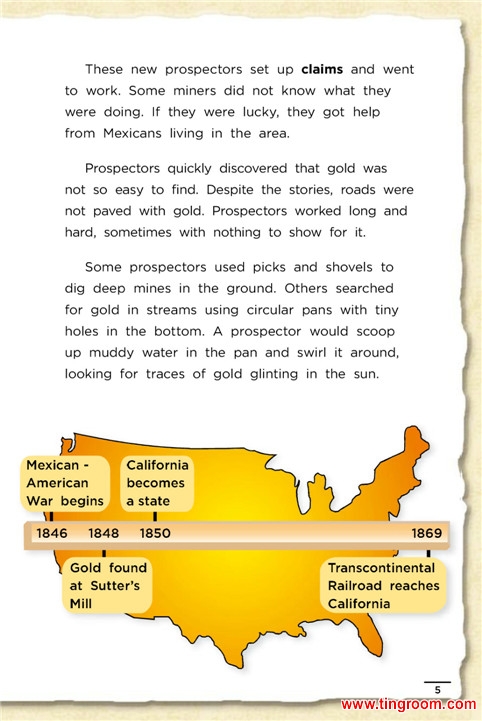 These new prospectors set up **claims** and went to work. Some miners did not know what they were doing. If they were lucky, they got help from Mexicans living in the area.

Prospectors quickly discovered that gold was not so easy to find. Despite the stories, roads were not paved with gold. Prospectors worked long and hard, sometimes with nothing to show for it.

Some prospectors used picks and shovels to dig deep mines in the ground. Others searched for gold in streams using circular pans with tiny holes in the bottom. A prospector would scoop up muddy water in the pan and swirl it around, looking for traces of gold glinting in the sun.

Mexican - American War begins

California becomes a state

1846 1848 1850 1869

Gold found at Sutter's Mill

Transcontinental Railroad reaches California

5

www.tingroom.com